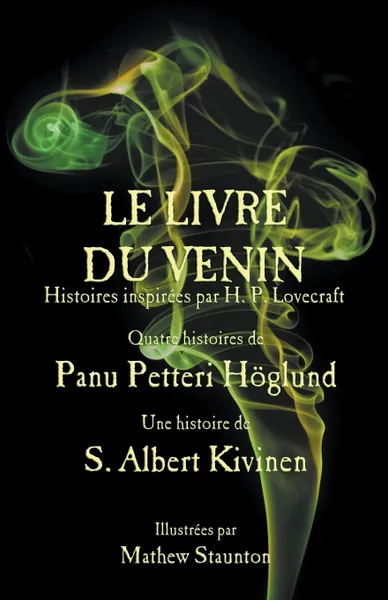 LE LIVRE
DU VENIN
Histoires inspirées par H. P. Lovecraft

Quatre histoires de
Panu Petteri Höglund

Une histoire de
S. Albert Kivinen

Illustrées par
Mathew Staunton